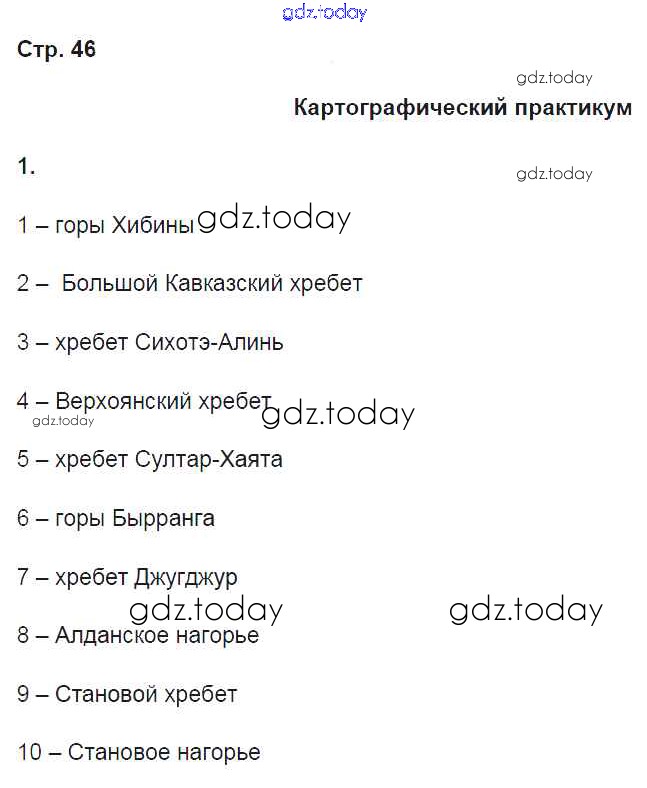 gdz.today

Стр. 46

gdz.today

Картографический практикум

1.

gdz.today

1 – горы Хибины gdz.today

2 – Большой Кавказский хребет

3 – хребет Сихотэ-Алинь

4 – Верхоянский хребет gdz.today

gdz.today

5 – хребет Султар-Хаята

6 – горы Бырранга

7 – хребет Джугджур

gdz.today gdz.today

8 – Алданское нагорье

9 – Становой хребет

10 – Становое нагорье